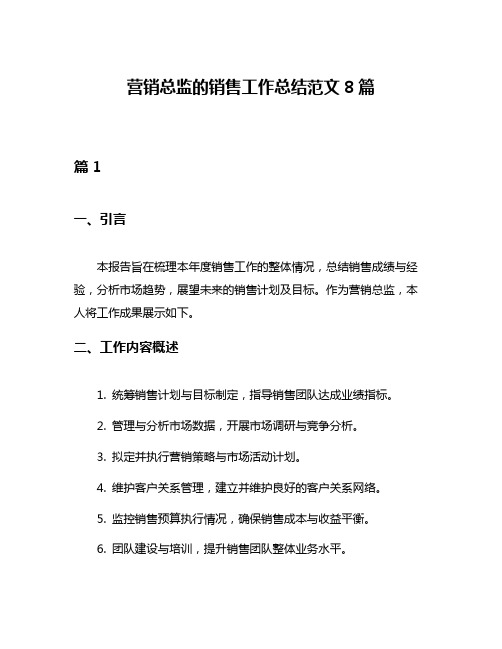 营销总监的销售工作总结范文 8 篇

篇 1

一、引言

本报告旨在梳理本年度销售工作的整体情况，总结销售成绩与经验，分析市场趋势，展望未来的销售计划及目标。作为营销总监，本人将工作成果展示如下。

二、工作内容概述

1. 统筹销售计划与目标制定，指导销售团队达成业绩指标。

2. 管理与分析市场数据，开展市场调研与竞争分析。

3. 拟定并执行营销策略与市场活动计划。

4. 维护客户关系管理，建立并维护良好的客户关系网络。

5. 监控销售预算执行情况，确保销售成本与收益平衡。

6. 团队建设与培训，提升销售团队整体业务水平。